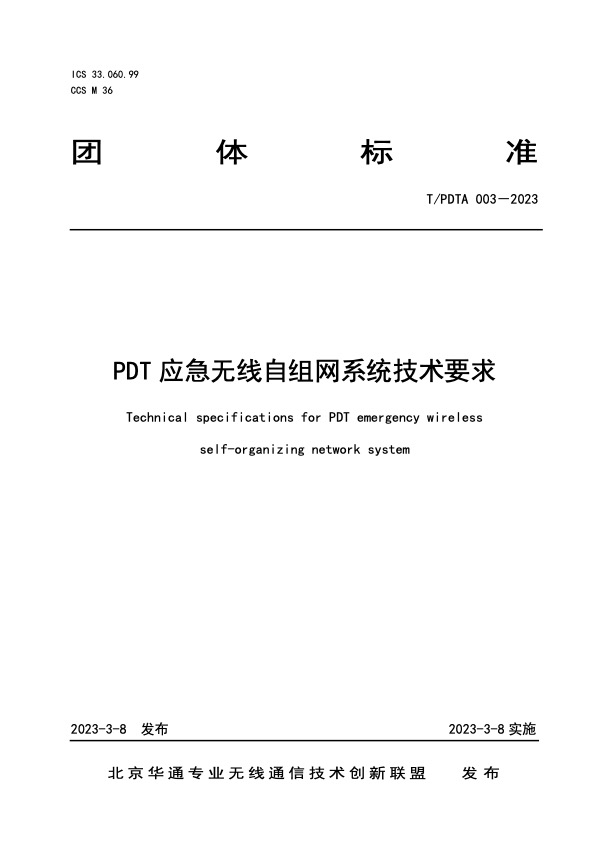 ICS 33.060.99
CCS M 36

团 体 标 准

T/PDTA 003—2023

PDT 应急无线自组网系统技术要求

Technical specifications for PDT emergency wireless self-organizing network system

2023-3-8 发布

2023-3-8 实施

北京华通专业无线通信技术创新联盟 发布